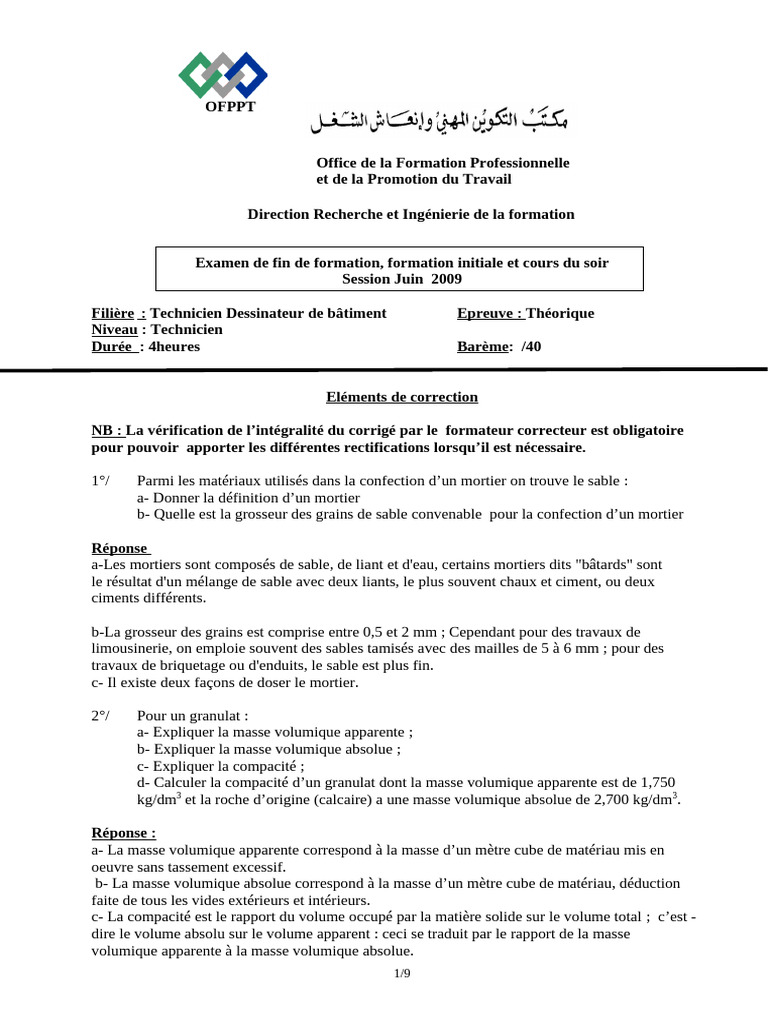 OFPPT

مكتب التكوين المهني وإنعاش الشغل

Office de la Formation Professionnelle
et de la Promotion du Travail

Direction Recherche et Ingénierie de la formation

Examen de fin de formation, formation initiale et cours du soir
Session Juin 2009

Filière : Technicien Dessinateur de bâtiment
Niveau : Technicien
Durée : 4heures

Epreuve : Théorique

Barème: /40

Eléments de correction

NB : La vérification de l'intégralité du corrigé par le formateur correcteur est obligatoire pour pouvoir apporter les différentes rectifications lorsqu'il est nécessaire.

1°/ Parmi les matériaux utilisés dans la confection d'un mortier on trouve le sable :
a- Donner la définition d'un mortier
b- Quelle est la grosseur des grains de sable convenable pour la confection d'un mortier

Réponse
a-Les mortiers sont composés de sable, de liant et d'eau, certains mortiers dits "bâtards" sont le résultat d'un mélange de sable avec deux liants, le plus souvent chaux et ciment, ou deux ciments différents.

b-La grosseur des grains est comprise entre 0,5 et 2 mm ; Cependant pour des travaux de limousinerie, on emploie souvent des sables tamisés avec des mailles de 5 à 6 mm ; pour des travaux de briquetage ou d'enduits, le sable est plus fin.
c- Il existe deux façons de doser le mortier.

2°/ Pour un granulat :
a- Expliquer la masse volumique apparente ;
b- Expliquer la masse volumique absolue ;
c- Expliquer la compacité ;
d- Calculer la compacité d'un granulat dont la masse volumique apparente est de 1,750 kg/dm$^3$ et la roche d'origine (calcaire) a une masse volumique absolue de 2,700 kg/dm$^3$.

Réponse :
a- La masse volumique apparente correspond à la masse d'un mètre cube de matériau mis en oeuvre sans tassement excessif.
b- La masse volumique absolue correspond à la masse d'un mètre cube de matériau, déduction faite de tous les vides extérieurs et intérieurs.
c- La compacité est le rapport du volume occupé par la matière solide sur le volume total ; c'est - dire le volume absolu sur le volume apparent : ceci se traduit par le rapport de la masse volumique apparente à la masse volumique absolue.

1/9